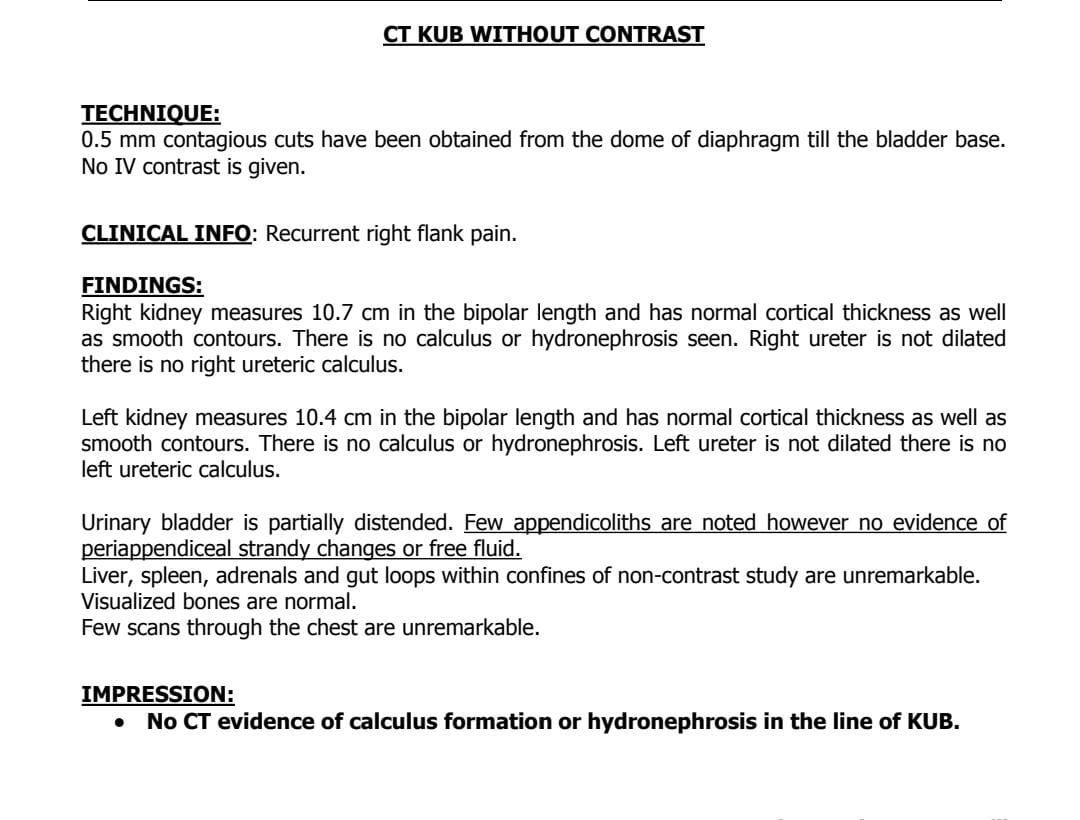 CT KUB WITHOUT CONTRAST

TECHNIQUE:
0.5 mm contagious cuts have been obtained from the dome of diaphragm till the bladder base. No IV contrast is given.

CLINICAL INFO: Recurrent right flank pain.

FINDINGS:
Right kidney measures 10.7 cm in the bipolar length and has normal cortical thickness as well as smooth contours. There is no calculus or hydronephrosis seen. Right ureter is not dilated there is no right ureteric calculus.

Left kidney measures 10.4 cm in the bipolar length and has normal cortical thickness as well as smooth contours. There is no calculus or hydronephrosis. Left ureter is not dilated there is no left ureteric calculus.

Urinary bladder is partially distended. Few appendicoliths are noted however no evidence of periappendiceal strandy changes or free fluid.
Liver, spleen, adrenals and gut loops within confines of non-contrast study are unremarkable.
Visualized bones are normal.
Few scans through the chest are unremarkable.

IMPRESSION:
• No CT evidence of calculus formation or hydronephrosis in the line of KUB.